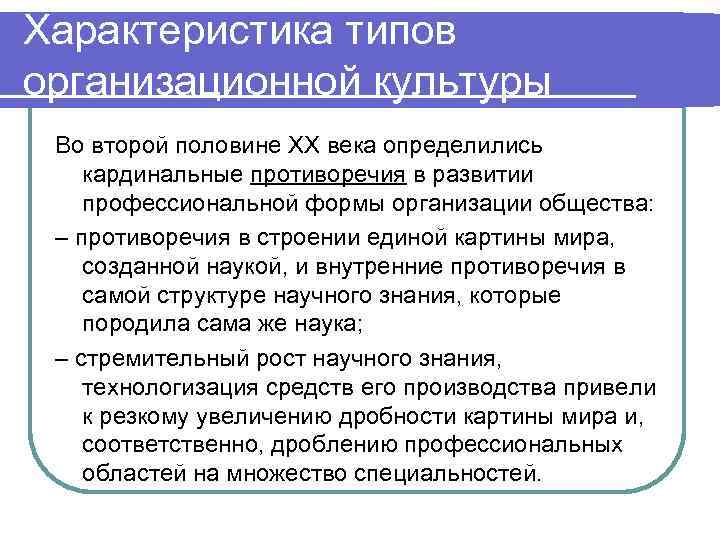 Характеристика типов организационной культуры

Во второй половине XX века определились кардинальные противоречия в развитии профессиональной формы организации общества:

– противоречия в строении единой картины мира, созданной наукой, и внутренние противоречия в самой структуре научного знания, которые породила сама же наука;

– стремительный рост научного знания, технологизация средств его производства привели к резкому увеличению дробности картины мира и, соответственно, дроблению профессиональных областей на множество специальностей.